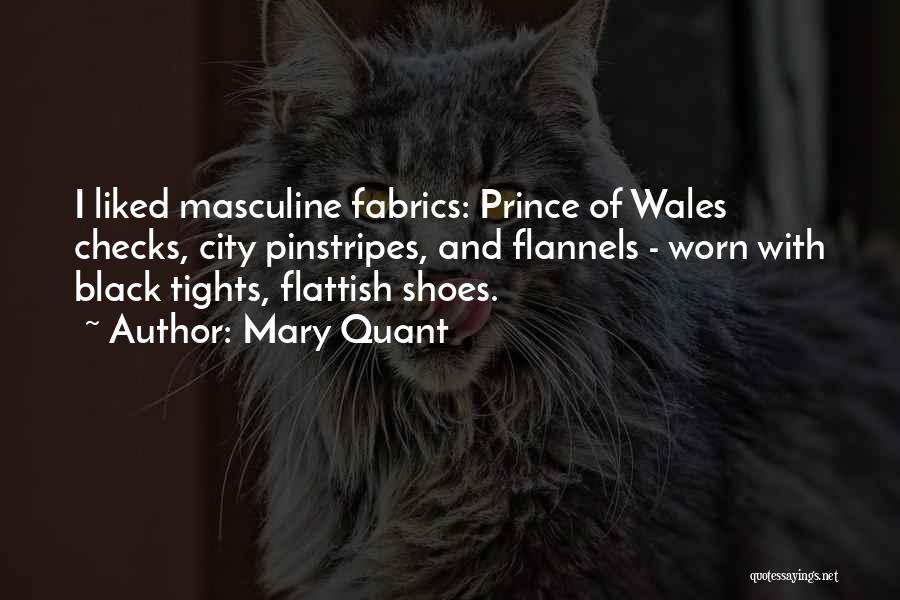 I liked masculine fabrics: Prince of Wales checks, city pinstripes, and flannels - worn with black tights, flattish shoes.
~ Author: Mary Quant

quotessayings.net